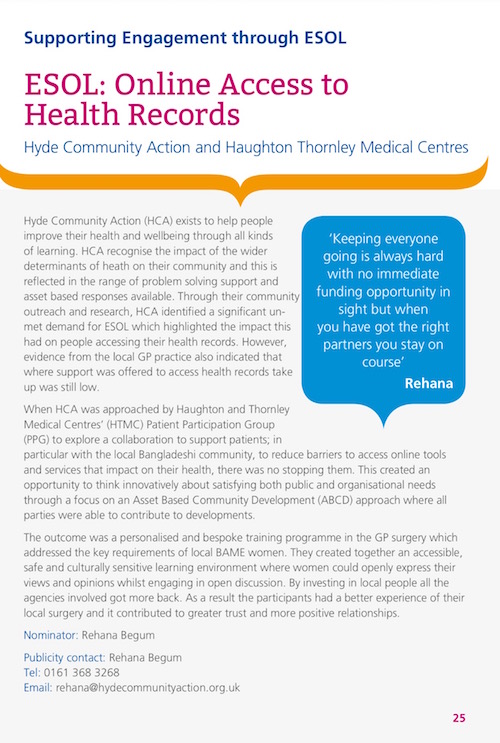 Supporting Engagement through ESOL

ESOL: Online Access to Health Records

Hyde Community Action and Haughton Thornley Medical Centres

Hyde Community Action (HCA) exists to help people improve their health and wellbeing through all kinds of learning. HCA recognise the impact of the wider determinants of heath on their community and this is reflected in the range of problem solving support and asset based responses available. Through their community outreach and research, HCA identified a significant unmet demand for ESOL which highlighted the impact this had on people accessing their health records. However, evidence from the local GP practice also indicated that where support was offered to access health records take up was still low.

'Keeping everyone going is always hard with no immediate funding opportunity in sight but when you have got the right partners you stay on course'
Rehana

When HCA was approached by Haughton and Thornley Medical Centres' (HTMC) Patient Participation Group (PPG) to explore a collaboration to support patients; in particular with the local Bangladeshi community, to reduce barriers to access online tools and services that impact on their health, there was no stopping them. This created an opportunity to think innovatively about satisfying both public and organisational needs through a focus on an Asset Based Community Development (ABCD) approach where all parties were able to contribute to developments.

The outcome was a personalised and bespoke training programme in the GP surgery which addressed the key requirements of local BAME women. They created together an accessible, safe and culturally sensitive learning environment where women could openly express their views and opinions whilst engaging in open discussion. By investing in local people all the agencies involved got more back. As a result the participants had a better experience of their local surgery and it contributed to greater trust and more positive relationships.

Nominator: Rehana Begum

Publicity contact: Rehana Begum
Tel: 0161 368 3268
Email: rehana@hydecommunityaction.org.uk

25